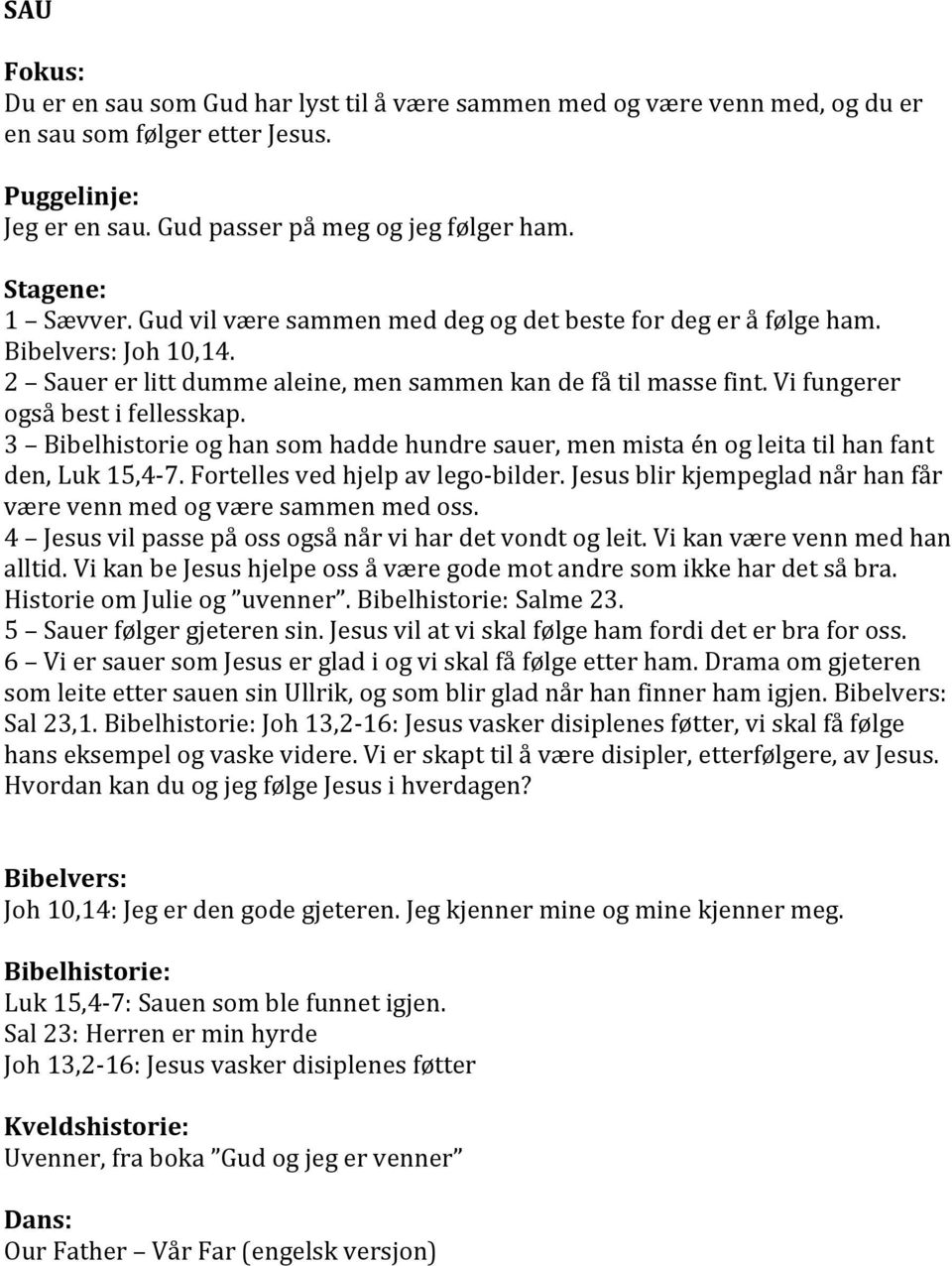 SAU

Fokus:
Du er en sau som Gud har lyst til å være sammen med og være venn med, og du er en sau som følger etter Jesus.

Puggelinje:
Jeg er en sau. Gud passer på meg og jeg følger ham.

Stagene:
1 – Sævver. Gud vil være sammen med deg og det beste for deg er å følge ham. Bibelvers: Joh 10,14.
2 – Sauer er litt dumme aleine, men sammen kan de få til masse fint. Vi fungerer også best i fellesskap.
3 – Bibelhistorie og han som hadde hundre sauer, men mista én og leita til han fant den, Luk 15,4-7. Fortelles ved hjelp av lego-bilder. Jesus blir kjempeglad når han får være venn med og være sammen med oss.
4 – Jesus vil passe på oss også når vi har det vondt og leit. Vi kan være venn med han alltid. Vi kan be Jesus hjelpe oss å være gode mot andre som ikke har det så bra. Historie om Julie og ”uvenner”. Bibelhistorie: Salme 23.
5 – Sauer følger gjeteren sin. Jesus vil at vi skal følge ham fordi det er bra for oss.
6 – Vi er sauer som Jesus er glad i og vi skal få følge etter ham. Drama om gjeteren som leite etter sauen sin Ullrik, og som blir glad når han finner ham igjen. Bibelvers: Sal 23,1. Bibelhistorie: Joh 13,2-16: Jesus vasker disiplenes føtter, vi skal få følge hans eksempel og vaske videre. Vi er skapt til å være disipler, etterfølgere, av Jesus. Hvordan kan du og jeg følge Jesus i hverdagen?

Bibelvers:
Joh 10,14: Jeg er den gode gjeteren. Jeg kjenner mine og mine kjenner meg.

Bibelhistorie:
Luk 15,4-7: Sauen som ble funnet igjen.
Sal 23: Herren er min hyrde
Joh 13,2-16: Jesus vasker disiplenes føtter

Kveldshistorie:
Uvenner, fra boka ”Gud og jeg er venner”

Dans:
Our Father – Vår Far (engelsk versjon)